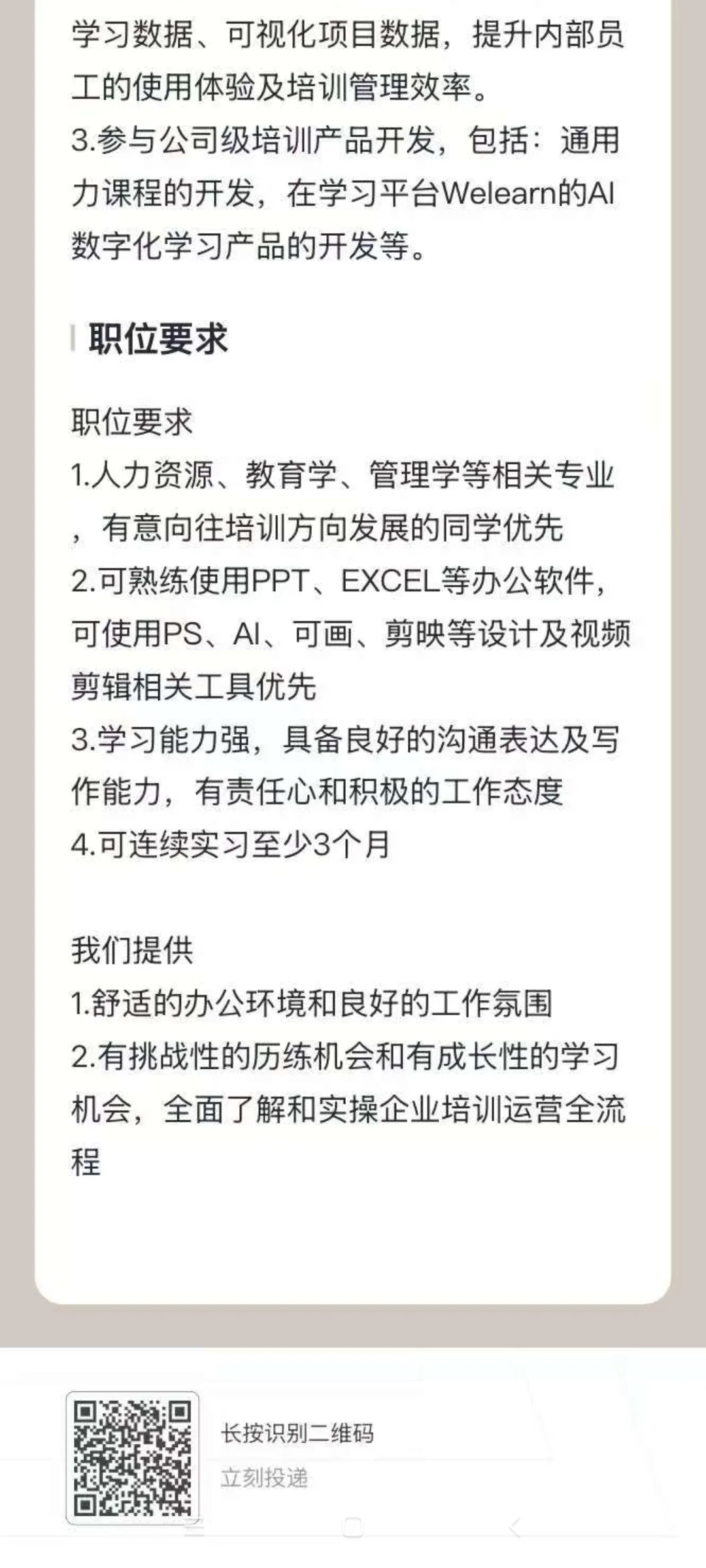 学习数据、可视化项目数据，提升内部员工的使用体验及培训管理效率。
3.参与公司级培训产品开发，包括：通用力课程的开发，在学习平台Welearn的AI数字化学习产品的开发等。

职位要求

职位要求
1.人力资源、教育学、管理学等相关专业，有意向往培训方向发展的同学优先
2.可熟练使用PPT、EXCEL等办公软件，可使用PS、AI、可画、剪映等设计及视频剪辑相关工具优先
3.学习能力强，具备良好的沟通表达及写作能力，有责任心和积极的工作态度
4.可连续实习至少3个月

我们提供
1.舒适的办公环境和良好的工作氛围
2.有挑战性的历练机会和有成长性的学习机会，全面了解和实操企业培训运营全流程

长按识别二维码
立刻投递